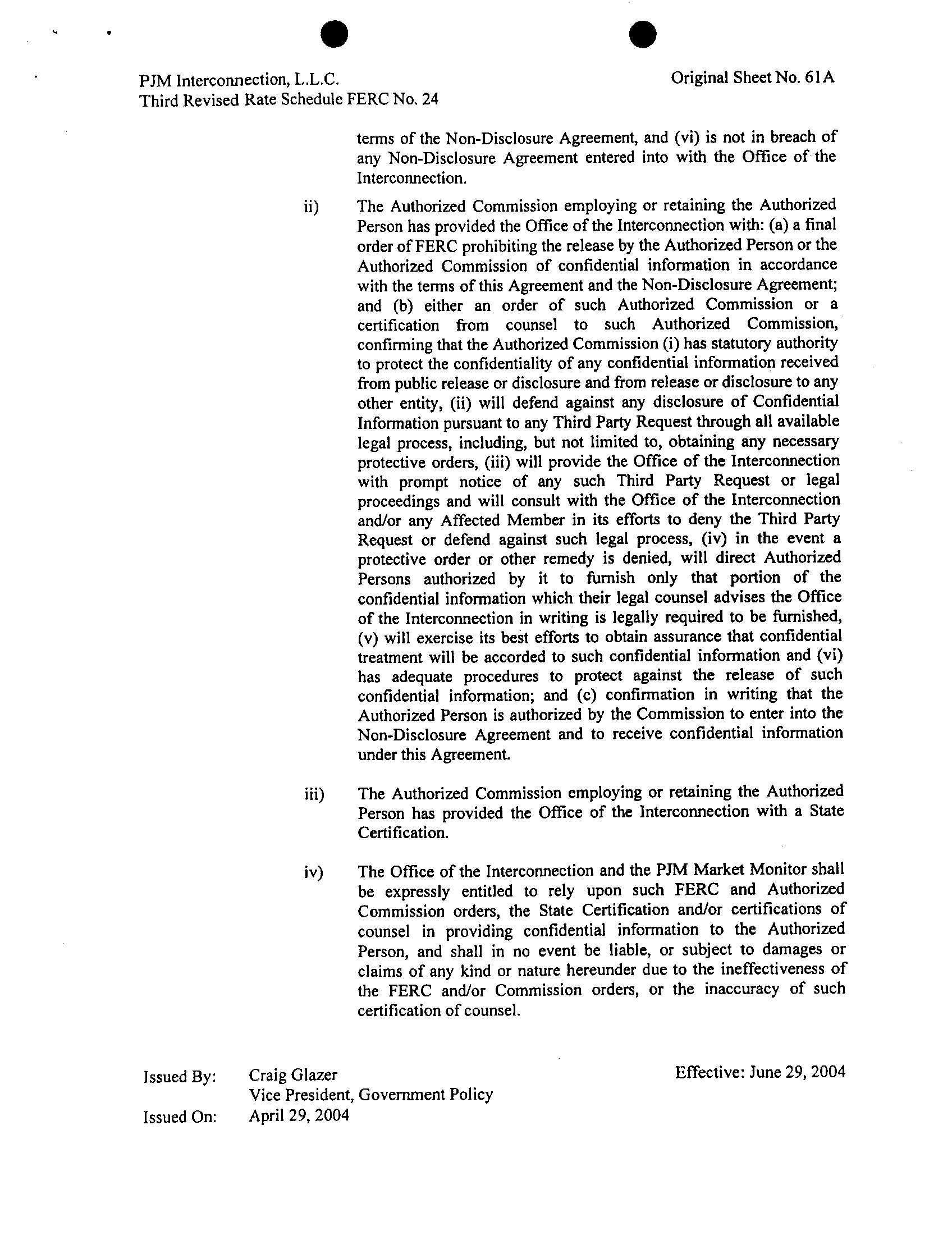 PJM Interconnection, L.L.C.
Third Revised Rate Schedule FERC No. 24

Original Sheet No. 61A

terms of the Non-Disclosure Agreement, and (vi) is not in breach of any Non-Disclosure Agreement entered into with the Office of the Interconnection.

ii) The Authorized Commission employing or retaining the Authorized Person has provided the Office of the Interconnection with: (a) a final order of FERC prohibiting the release by the Authorized Person or the Authorized Commission of confidential information in accordance with the terms of this Agreement and the Non-Disclosure Agreement; and (b) either an order of such Authorized Commission or a certification from counsel to such Authorized Commission, confirming that the Authorized Commission (i) has statutory authority to protect the confidentiality of any confidential information received from public release or disclosure and from release or disclosure to any other entity, (ii) will defend against any disclosure of Confidential Information pursuant to any Third Party Request through all available legal process, including, but not limited to, obtaining any necessary protective orders, (iii) will provide the Office of the Interconnection with prompt notice of any such Third Party Request or legal proceedings and will consult with the Office of the Interconnection and/or any Affected Member in its efforts to deny the Third Party Request or defend against such legal process, (iv) in the event a protective order or other remedy is denied, will direct Authorized Persons authorized by it to furnish only that portion of the confidential information which their legal counsel advises the Office of the Interconnection in writing is legally required to be furnished, (v) will exercise its best efforts to obtain assurance that confidential treatment will be accorded to such confidential information and (vi) has adequate procedures to protect against the release of such confidential information; and (c) confirmation in writing that the Authorized Person is authorized by the Commission to enter into the Non-Disclosure Agreement and to receive confidential information under this Agreement.

iii) The Authorized Commission employing or retaining the Authorized Person has provided the Office of the Interconnection with a State Certification.

iv) The Office of the Interconnection and the PJM Market Monitor shall be expressly entitled to rely upon such FERC and Authorized Commission orders, the State Certification and/or certifications of counsel in providing confidential information to the Authorized Person, and shall in no event be liable, or subject to damages or claims of any kind or nature hereunder due to the ineffectiveness of the FERC and/or Commission orders, or the inaccuracy of such certification of counsel.

Issued By: Craig Glazer
Vice President, Government Policy
Issued On: April 29, 2004

Effective: June 29, 2004